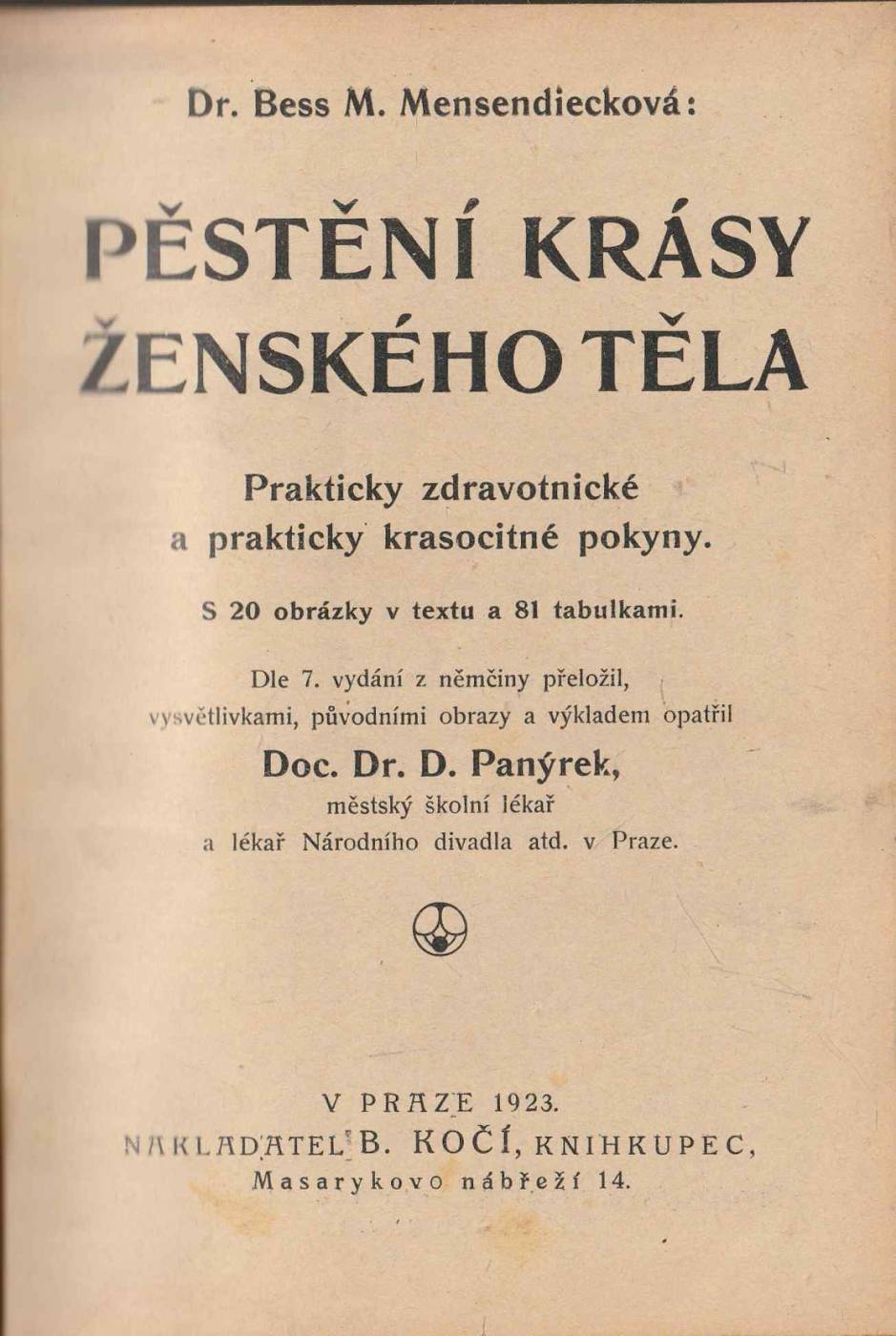 Dr. Bess M. Mensendiecková:

PĚSTĚNÍ KRÁSY ŽENSKÉHO TĚLA

Prakticky zdravotnické a prakticky krasocitné pokyny.

S 20 obrázky v textu a 81 tabulkami.

Dle 7. vydání z němčiny přeložil, vysvětlivkami, původními obrazy a výkladem opatřil

Doc. Dr. D. Panýrek,

městský školní lékař
a lékař Národního divadla atd. v Praze.

V PRAZE 1923.
NAKLADATEL B. KOČÍ, KNIHKUPEC,
Masarykovo nábřeží 14.